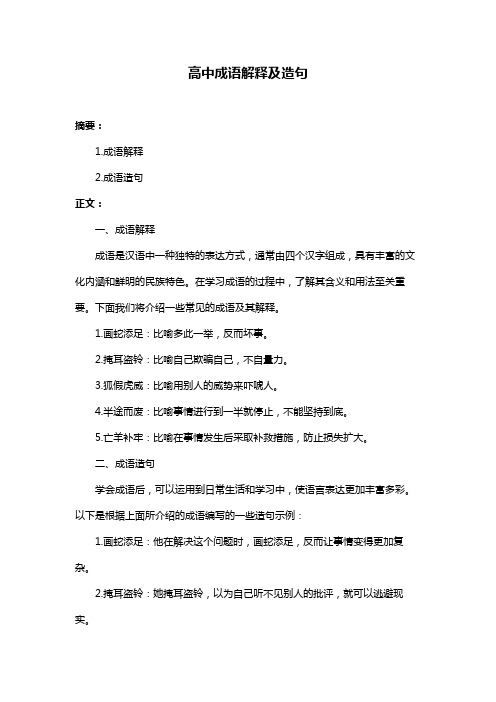 高中成语解释及造句

摘要：

1.成语解释

2.成语造句

正文：

一、成语解释

成语是汉语中一种独特的表达方式，通常由四个汉字组成，具有丰富的文化内涵和鲜明的民族特色。在学习成语的过程中，了解其含义和用法至关重要。下面我们将介绍一些常见的成语及其解释。

1.画蛇添足：比喻多此一举，反而坏事。

2.掩耳盗铃：比喻自己欺骗自己，不自量力。

3.狐假虎威：比喻用别人的威势来吓唬人。

4.半途而废：比喻事情进行到一半就停止，不能坚持到底。

5.亡羊补牢：比喻在事情发生后采取补救措施，防止损失扩大。

二、成语造句

学会成语后，可以运用到日常生活和学习中，使语言表达更加丰富多彩。以下是根据上面所介绍的成语编写的一些造句示例：

1.画蛇添足：他在解决这个问题时，画蛇添足，反而让事情变得更加复杂。

2.掩耳盗铃：她掩耳盗铃，以为自己听不见别人的批评，就可以逃避现实。